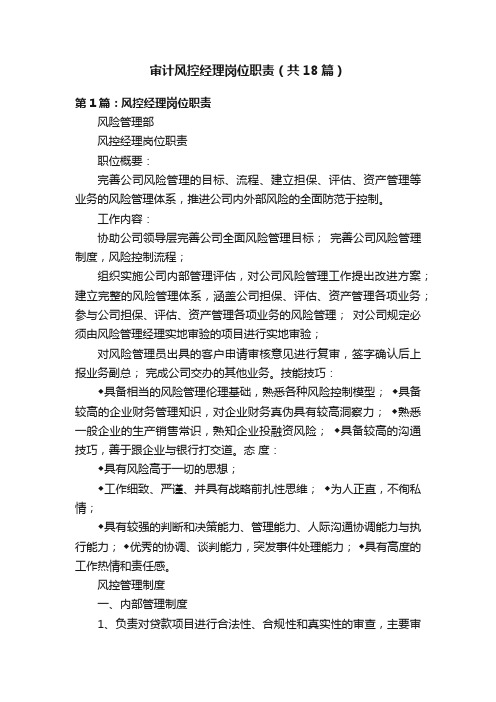 审计风控经理岗位职责（共18篇）

第1篇：风控经理岗位职责

风险管理部

风控经理岗位职责

职位概要：

完善公司风险管理的目标、流程、建立担保、评估、资产管理等业务的风险管理体系，推进公司内外部风险的全面防范于控制。

工作内容：

协助公司领导层完善公司全面风险管理目标； 完善公司风险管理制度，风险控制流程；

组织实施公司内部管理评估，对公司风险管理工作提出改进方案；建立完整的风险管理体系，涵盖公司担保、评估、资产管理各项业务；参与公司担保、评估、资产管理各项业务的风险管理； 对公司规定必须由风险管理经理实地审验的项目进行实地审验；

对风险管理员出具的客户申请审核意见进行复审，签字确认后上报业务副总； 完成公司交办的其他业务。技能技巧：

◆具备相当的风险管理伦理基础，熟悉各种风险控制模型； ◆具备较高的企业财务管理知识，对企业财务真伪具有较高洞察力； ◆熟悉一般企业的生产销售常识，熟知企业投融资风险； ◆具备较高的沟通技巧，善于跟企业与银行打交道。态 度：

◆具有风险高于一切的思想；

◆工作细致、严谨、并具有战略前扎性思维； ◆为人正直，不徇私情；

◆具有较强的判断和决策能力、管理能力、人际沟通协调能力与执行能力； ◆优秀的协调、谈判能力，突发事件处理能力； ◆具有高度的工作热情和责任感。

风控管理制度

一、内部管理制度

1、负责对贷款项目进行合法性、合规性和真实性的审查，主要审